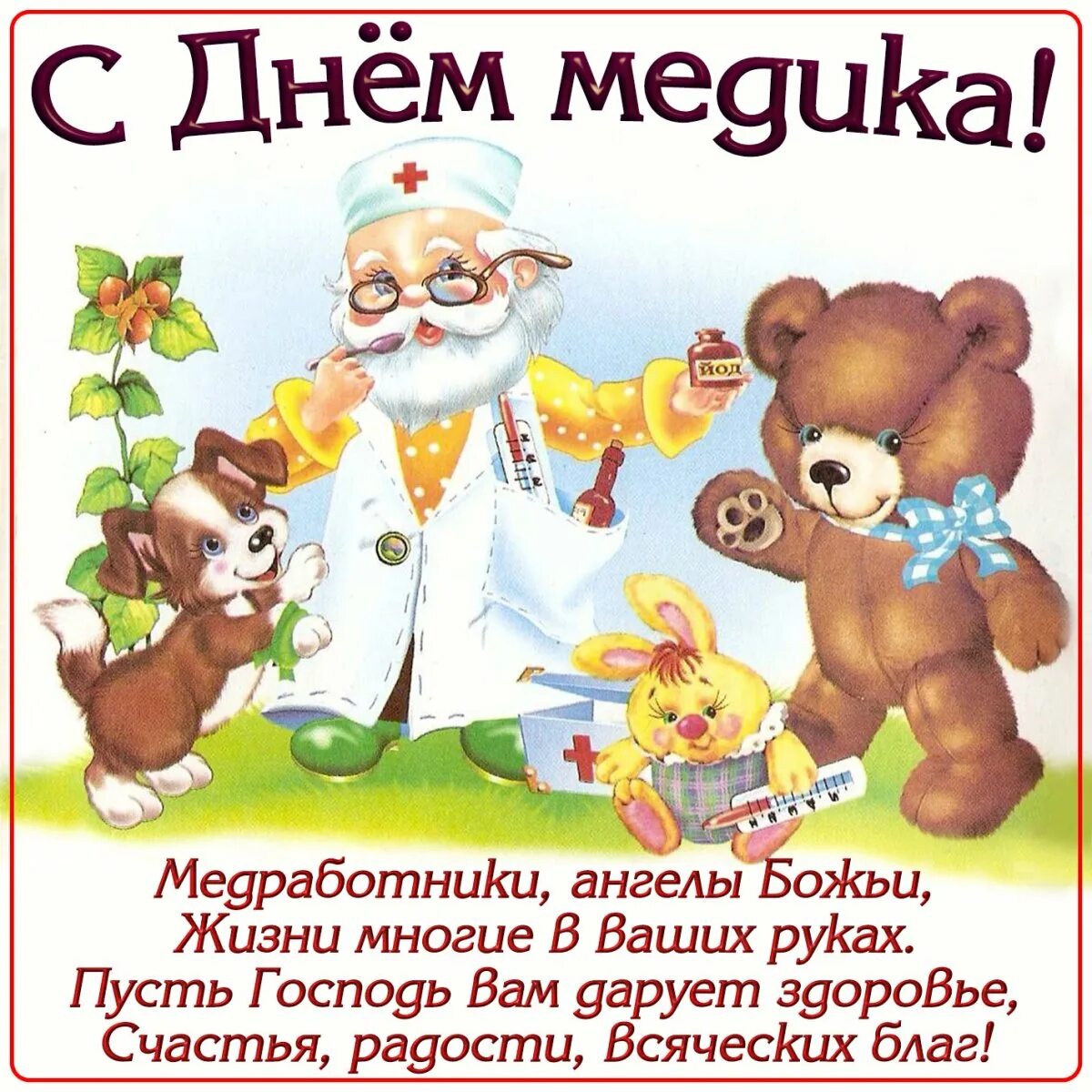 С Днём медика!

ЙОД

Медработники, ангелы Божьи,
Жизни многие в Ваших руках.
Пусть Господь Вам дарует здоровье,
Счастья, радости, всяческих благ!